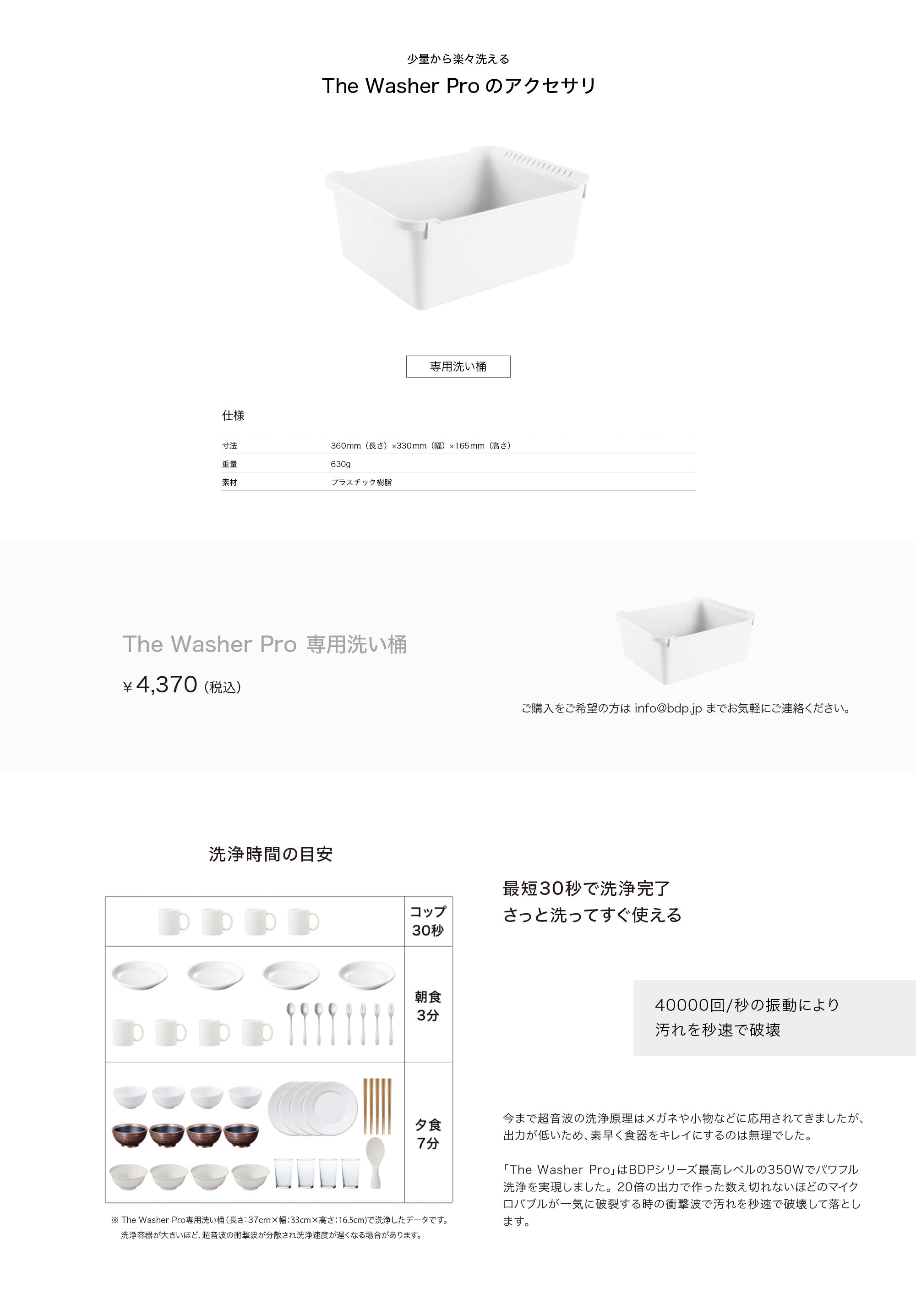 少量から楽々洗える
The Washer Pro のアクセサリ

専用洗い桶

仕様

| 寸法 | 360mm（長さ）×330mm（幅）×165mm（高さ） |
|---|---|
| 重量 | 630g |
| 素材 | プラスチック樹脂 |

The Washer Pro 専用洗い桶
￥4,370（税込）

ご購入をご希望の方は info@bdp.jp までお気軽にご連絡ください。

洗浄時間の目安

| | コップ 30秒 |
|---|---|
| | 朝食 3分 |
| | 夕食 7分 |

※ The Washer Pro専用洗い桶（長さ:37cm×幅:33cm×高さ:16.5cm）で洗浄したデータです。
洗浄容器が大きいほど、超音波の衝撃波が分散され洗浄速度が遅くなる場合があります。

最短30秒で洗浄完了
さっと洗ってすぐ使える

40000回/秒の振動により
汚れを秒速で破壊

今まで超音波の洗浄原理はメガネや小物などに応用されてきましたが、出力が低いため、素早く食器をキレイにするのは無理でした。

「The Washer Pro」はBDPシリーズ最高レベルの350Wでパワフル洗浄を実現しました。20倍の出力で作った数え切れないほどのマイクロバブルが一気に破裂する時の衝撃波で汚れを秒速で破壊して落とします。